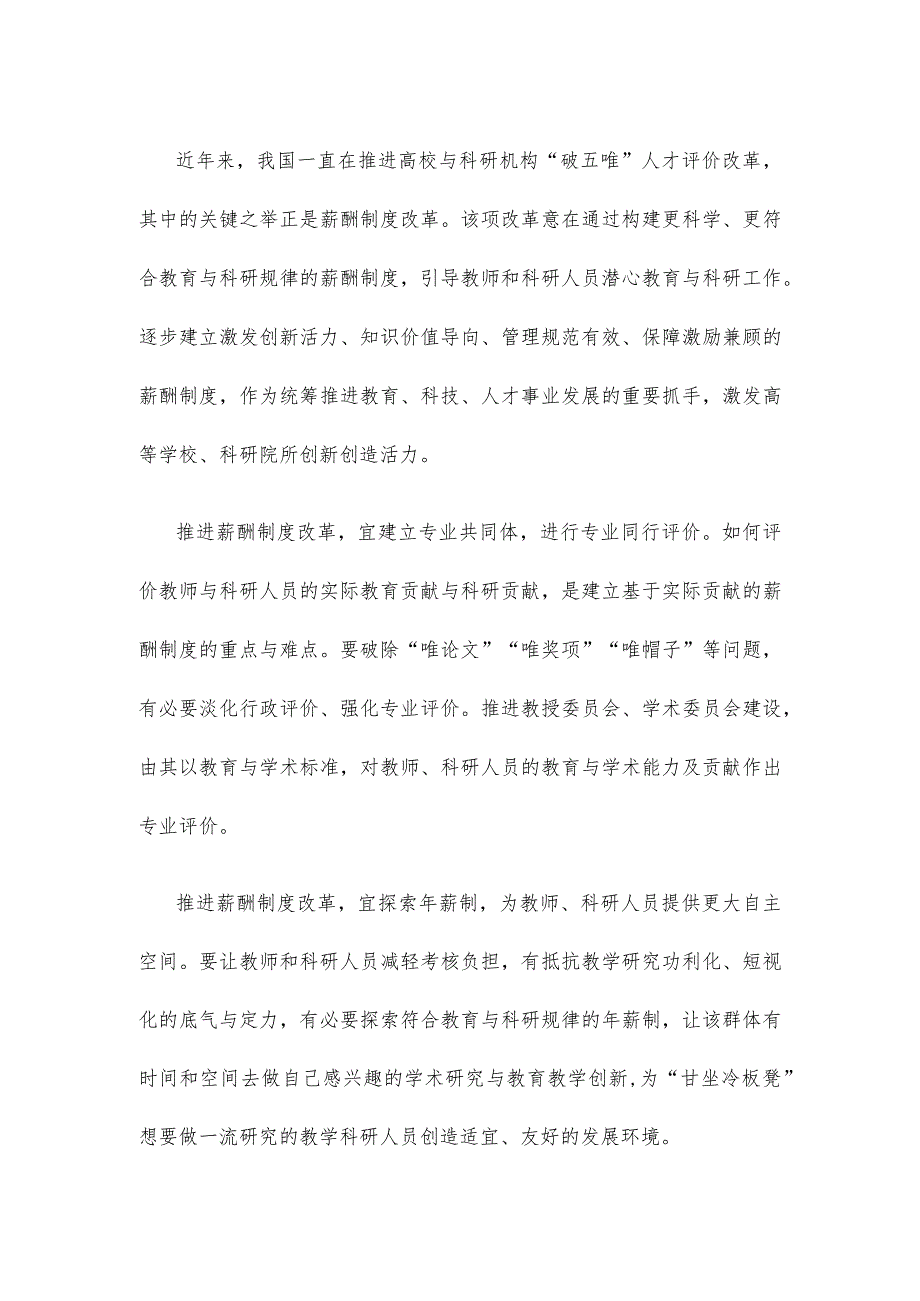 近年来，我国一直在推进高校与科研机构“破五唯”人才评价改革，其中的关键之举正是薪酬制度改革。该项改革意在通过构建更科学、更符合教育与科研规律的薪酬制度，引导教师和科研人员潜心教育与科研工作。逐步建立激发创新活力、知识价值导向、管理规范有效、保障激励兼顾的薪酬制度，作为统筹推进教育、科技、人才事业发展的重要抓手，激发高等学校、科研院所创新创造活力。

推进薪酬制度改革，宜建立专业共同体，进行专业同行评价。如何评价教师与科研人员的实际教育贡献与科研贡献，是建立基于实际贡献的薪酬制度的重点与难点。要破除“唯论文”“唯奖项”“唯帽子”等问题，有必要淡化行政评价、强化专业评价。推进教授委员会、学术委员会建设，由其以教育与学术标准，对教师、科研人员的教育与学术能力及贡献作出专业评价。

推进薪酬制度改革，宜探索年薪制，为教师、科研人员提供更大自主空间。要让教师和科研人员减轻考核负担，有抵抗教学研究功利化、短视化的底气与定力，有必要探索符合教育与科研规律的年薪制，让该群体有时间和空间去做自己感兴趣的学术研究与教育教学创新，为“甘坐冷板凳”想要做一流研究的教学科研人员创造适宜、友好的发展环境。